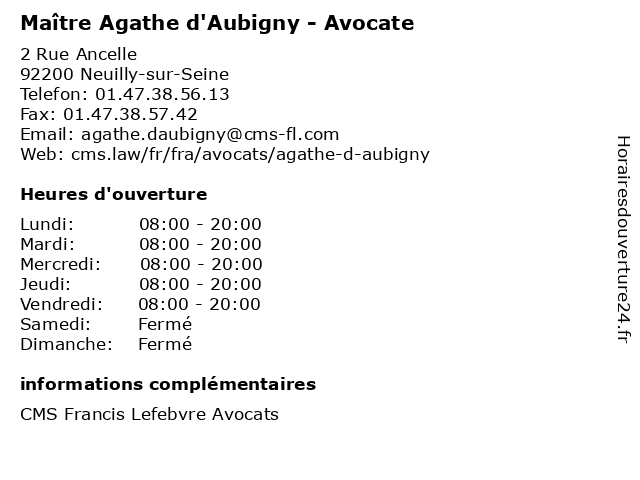 Maître Agathe d'Aubigny - Avocate

2 Rue Ancelle
92200 Neuilly-sur-Seine
Telefon: 01.47.38.56.13
Fax: 01.47.38.57.42
Email: agathe.daubigny@cms-fl.com
Web: cms.law/fr/fra/avocats/agathe-d-aubigny

Heures d'ouverture

| | |
|---|---|
| Lundi: | 08:00 - 20:00 |
| Mardi: | 08:00 - 20:00 |
| Mercredi: | 08:00 - 20:00 |
| Jeudi: | 08:00 - 20:00 |
| Vendredi: | 08:00 - 20:00 |
| Samedi: | Fermé |
| Dimanche: | Fermé |

informations complémentaires

CMS Francis Lefebvre Avocats

Horairesdouverture24.fr